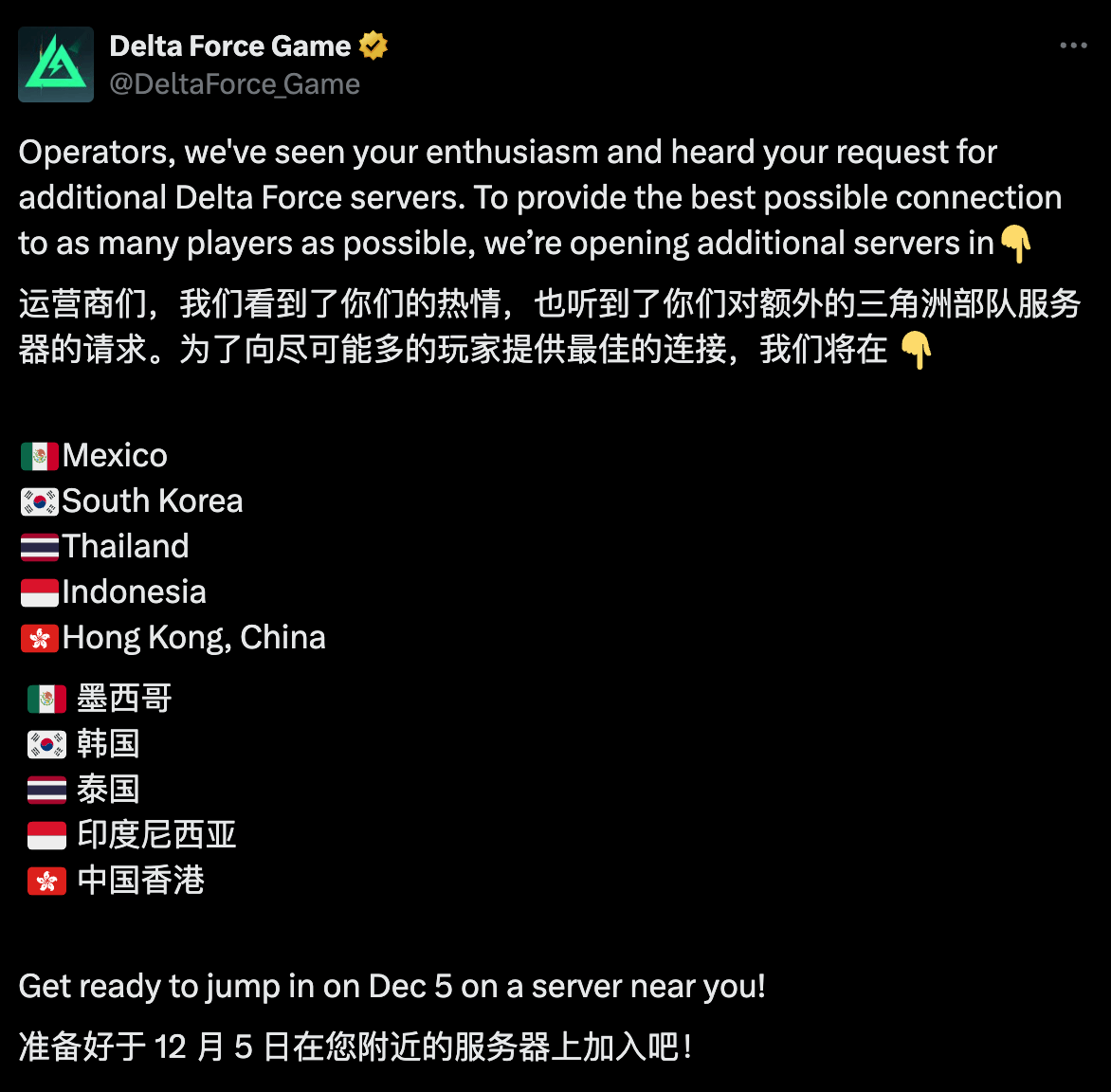 Delta Force Game
@DeltaForce_Game

Operators, we've seen your enthusiasm and heard your request for additional Delta Force servers. To provide the best possible connection to as many players as possible, we're opening additional servers in 👇

运营商们，我们看到了你们的热情，也听到了你们对额外的三角洲部队服务器的请求。为了向尽可能多的玩家提供最佳的连接，我们将在 👇

🇲🇽Mexico
🇰🇷South Korea
🇹🇭Thailand
🇮🇩Indonesia
🇭🇰Hong Kong, China

🇲🇽 墨西哥
🇰🇷 韩国
🇹🇭 泰国
🇮🇩 印度尼西亚
🇭🇰 中国香港

Get ready to jump in on Dec 5 on a server near you!

准备好于 12 月 5 日在您附近的服务器上加入吧!